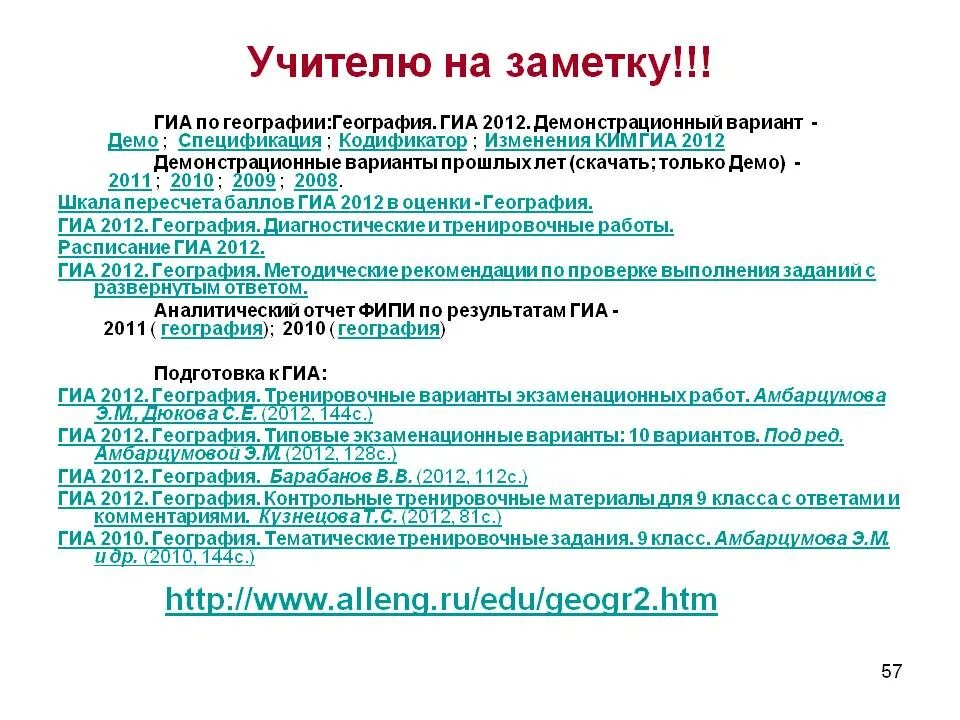 Учителю на заметку!!!

ГИА по географии:География. ГИА 2012. Демонстрационный вариант - Демо ; Спецификация ; Кодификатор ; Изменения КИМ ГИА 2012

Демонстрационные варианты прошлых лет (скачать; только Демо) - 2011 ; 2010 ; 2009 ; 2008.

Шкала пересчета баллов ГИА 2012 в оценки - География.

ГИА 2012. География. Диагностические и тренировочные работы.

Расписание ГИА 2012.

ГИА 2012. География. Методические рекомендации по проверке выполнения заданий с развернутым ответом.

Аналитический отчет ФИПИ по результатам ГИА - 2011 ( география); 2010 ( география)

Подготовка к ГИА:

ГИА 2012. География. Тренировочные варианты экзаменационных работ. Амбарцумова Э.М., Дюкова С.Е. (2012, 144с.)

ГИА 2012. География. Типовые экзаменационные варианты: 10 вариантов. Под ред. Амбарцумовой Э.М. (2012, 128с.)

ГИА 2012. География. Барабанов В.В. (2012, 112с.)

ГИА 2012. География. Контрольные тренировочные материалы для 9 класса с ответами и комментариями. Кузнецова Т.С. (2012, 81с.)

ГИА 2010. География. Тематические тренировочные задания. 9 класс. Амбарцумова Э.М. и др. (2010, 144с.)

http://www.alleng.ru/edu/geogr2.htm

57